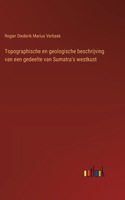 Rogier Diederik Marius Verbeek

Topographische en geologische beschrijving van een gedeelte van Sumatra's westkust

outlook